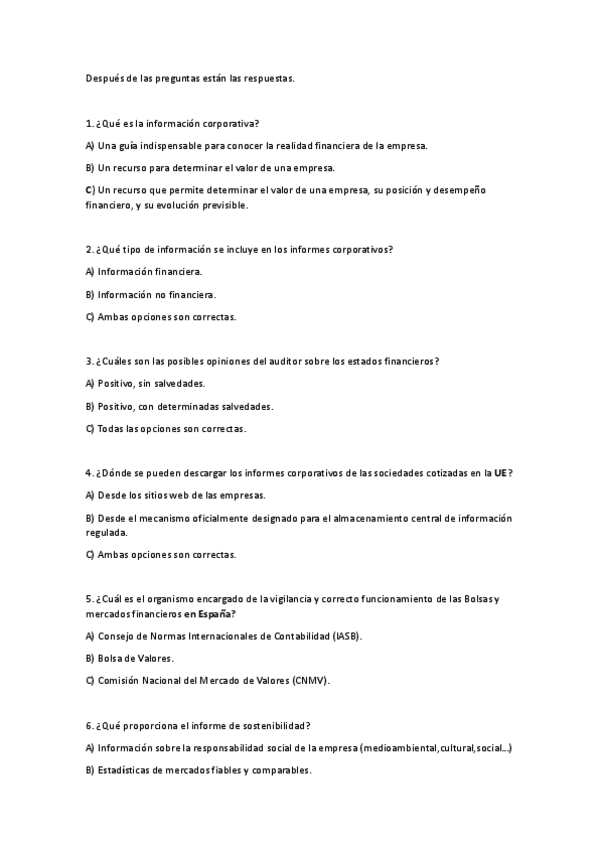 Después de las preguntas están las respuestas.

1. ¿Qué es la información corporativa?

A) Una guía indispensable para conocer la realidad financiera de la empresa.

B) Un recurso para determinar el valor de una empresa.

C) Un recurso que permite determinar el valor de una empresa, su posición y desempeño financiero, y su evolución previsible.

2. ¿Qué tipo de información se incluye en los informes corporativos?

A) Información financiera.

B) Información no financiera.

C) Ambas opciones son correctas.

3. ¿Cuáles son las posibles opiniones del auditor sobre los estados financieros?

A) Positivo, sin salvedades.

B) Positivo, con determinadas salvedades.

C) Todas las opciones son correctas.

4. ¿Dónde se pueden descargar los informes corporativos de las sociedades cotizadas en la UE?

A) Desde los sitios web de las empresas.

B) Desde el mecanismo oficialmente designado para el almacenamiento central de información regulada.

C) Ambas opciones son correctas.

5. ¿Cuál es el organismo encargado de la vigilancia y correcto funcionamiento de las Bolsas y mercados financieros en España?

A) Consejo de Normas Internacionales de Contabilidad (IASB).

B) Bolsa de Valores.

C) Comisión Nacional del Mercado de Valores (CNMV).

6. ¿Qué proporciona el informe de sostenibilidad?

A) Información sobre la responsabilidad social de la empresa (medioambiental,cultural,social...)

B) Estadísticas de mercados fiables y comparables.